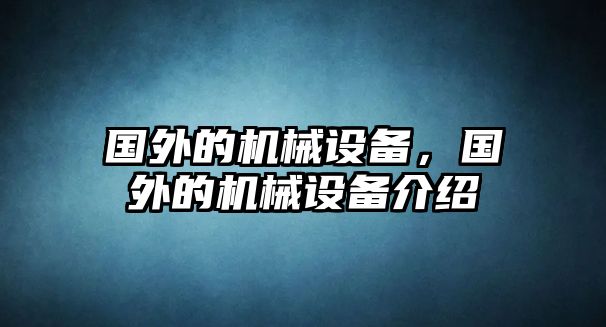 国外的机械设备，国外的机械设备介绍